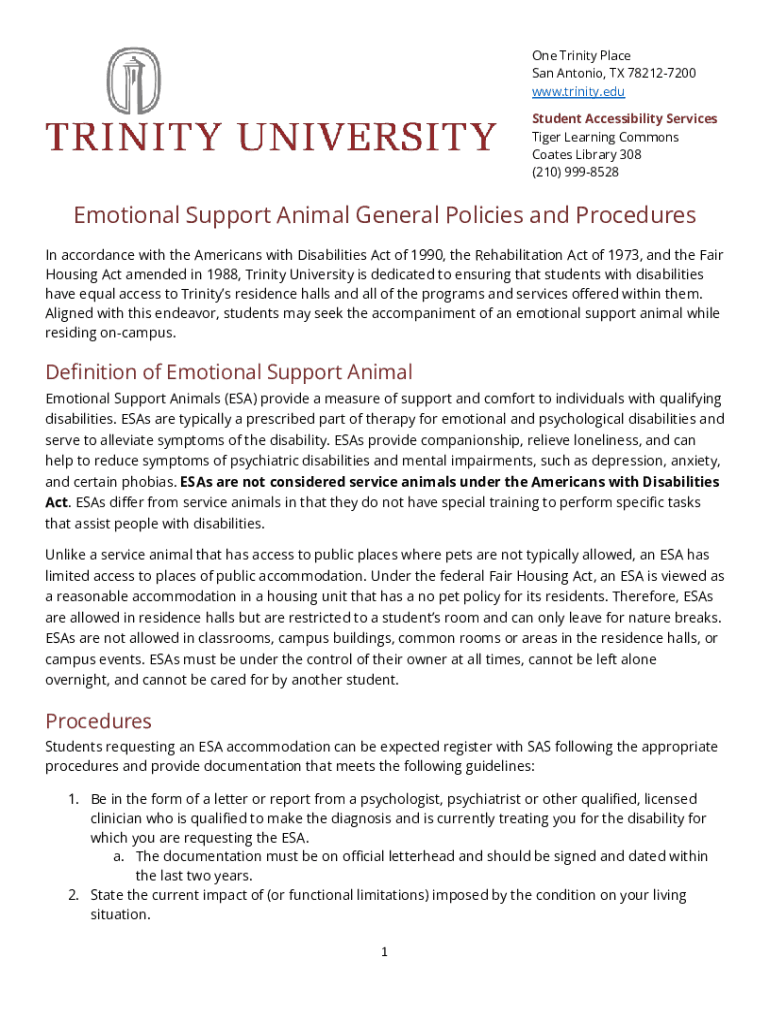 TRINITY UNIVERSITY

One Trinity Place
San Antonio, TX 78212-7200
www.trinity.edu

Student Accessibility Services
Tiger Learning Commons
Coates Library 308
(210) 999-8528

Emotional Support Animal General Policies and Procedures

In accordance with the Americans with Disabilities Act of 1990, the Rehabilitation Act of 1973, and the Fair Housing Act amended in 1988, Trinity University is dedicated to ensuring that students with disabilities have equal access to Trinity's residence halls and all of the programs and services offered within them. Aligned with this endeavor, students may seek the accompaniment of an emotional support animal while residing on-campus.

Definition of Emotional Support Animal

Emotional Support Animals (ESA) provide a measure of support and comfort to individuals with qualifying disabilities. ESAs are typically a prescribed part of therapy for emotional and psychological disabilities and serve to alleviate symptoms of the disability. ESAs provide companionship, relieve loneliness, and can help to reduce symptoms of psychiatric disabilities and mental impairments, such as depression, anxiety, and certain phobias. ESAs are not considered service animals under the Americans with Disabilities Act. ESAs differ from service animals in that they do not have special training to perform specific tasks that assist people with disabilities.

Unlike a service animal that has access to public places where pets are not typically allowed, an ESA has limited access to places of public accommodation. Under the federal Fair Housing Act, an ESA is viewed as a reasonable accommodation in a housing unit that has a no pet policy for its residents. Therefore, ESAs are allowed in residence halls but are restricted to a student's room and can only leave for nature breaks. ESAs are not allowed in classrooms, campus buildings, common rooms or areas in the residence halls, or campus events. ESAs must be under the control of their owner at all times, cannot be left alone overnight, and cannot be cared for by another student.

Procedures

Students requesting an ESA accommodation can be expected register with SAS following the appropriate procedures and provide documentation that meets the following guidelines:

1. Be in the form of a letter or report from a psychologist, psychiatrist or other qualified, licensed clinician who is qualified to make the diagnosis and is currently treating you for the disability for which you are requesting the ESA.
a. The documentation must be on official letterhead and should be signed and dated within the last two years.
2. State the current impact of (or functional limitations) imposed by the condition on your living situation.

1